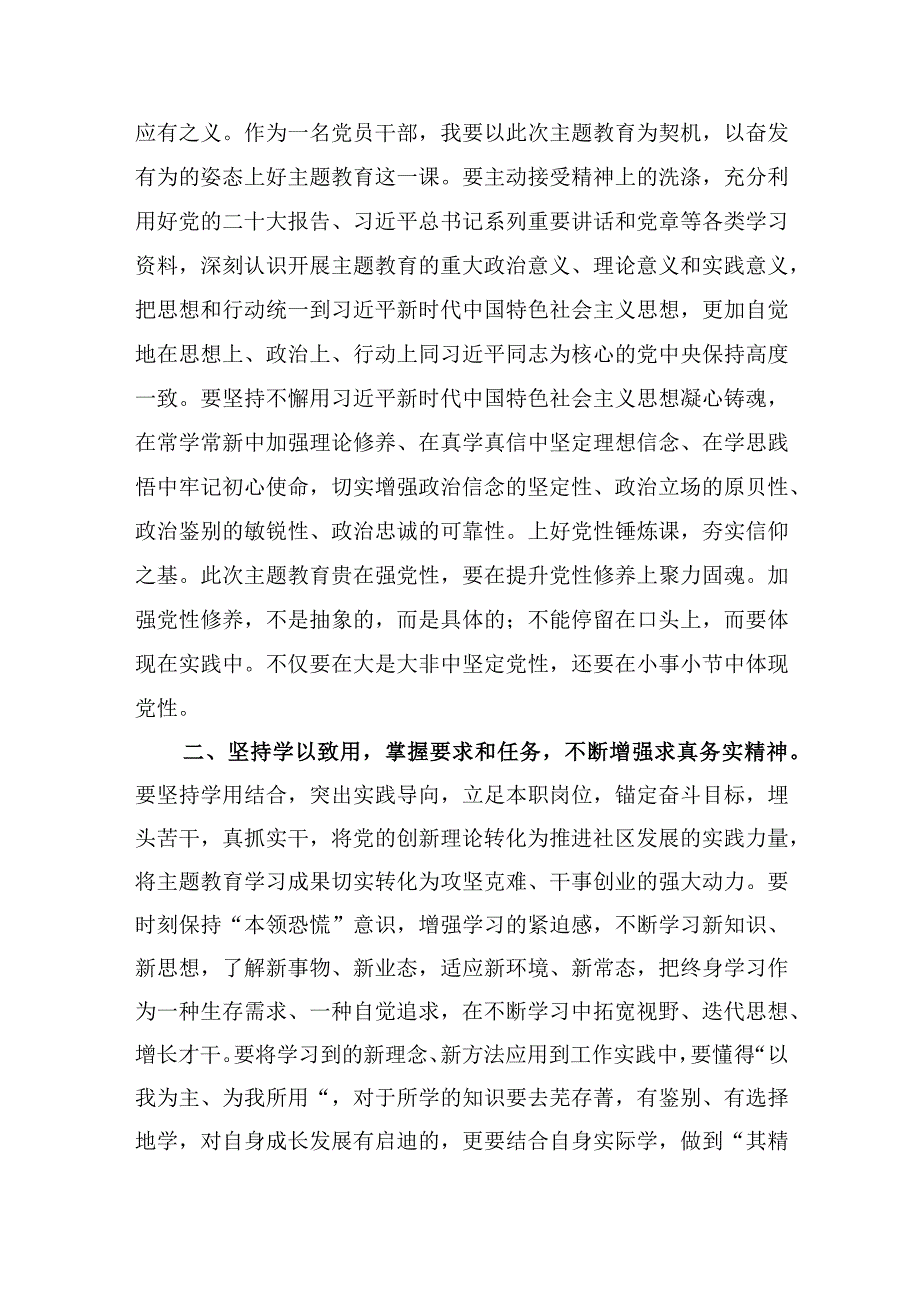 应有之义。作为一名党员干部，我要以此次主题教育为契机，以奋发有为的姿态上好主题教育这一课。要主动接受精神上的洗涤，充分利用好党的二十大报告、习近平总书记系列重要讲话和党章等各类学习资料，深刻认识开展主题教育的重大政治意义、理论意义和实践意义，把思想和行动统一到习近平新时代中国特色社会主义思想，更加自觉地在思想上、政治上、行动上同习近平同志为核心的党中央保持高度一致。要坚持不懈用习近平新时代中国特色社会主义思想凝心铸魂，在常学常新中加强理论修养、在真学真信中坚定理想信念、在学思践悟中牢记初心使命，切实增强政治信念的坚定性、政治立场的原贝性、政治鉴别的敏锐性、政治忠诚的可靠性。上好党性锤炼课，夯实信仰之基。此次主题教育贵在强党性，要在提升党性修养上聚力固魂。加强党性修养，不是抽象的，而是具体的；不能停留在口头上，而要体现在实践中。不仅要在大是大非中坚定党性，还要在小事小节中体现党性。

二、坚持学以致用，掌握要求和任务，不断增强求真务实精神。要坚持学用结合，突出实践导向，立足本职岗位，锚定奋斗目标，埋头苦干，真抓实干，将党的创新理论转化为推进社区发展的实践力量，将主题教育学习成果切实转化为攻坚克难、干事创业的强大动力。要时刻保持“本领恐慌”意识，增强学习的紧迫感，不断学习新知识、新思想，了解新事物、新业态，适应新环境、新常态，把终身学习作为一种生存需求、一种自觉追求，在不断学习中拓宽视野、迭代思想、增长才干。要将学习到的新理念、新方法应用到工作实践中，要懂得“以我为主、为我所用“，对于所学的知识要去芜存菁，有鉴别、有选择地学，对自身成长发展有启迪的，更要结合自身实际学，做到“其精